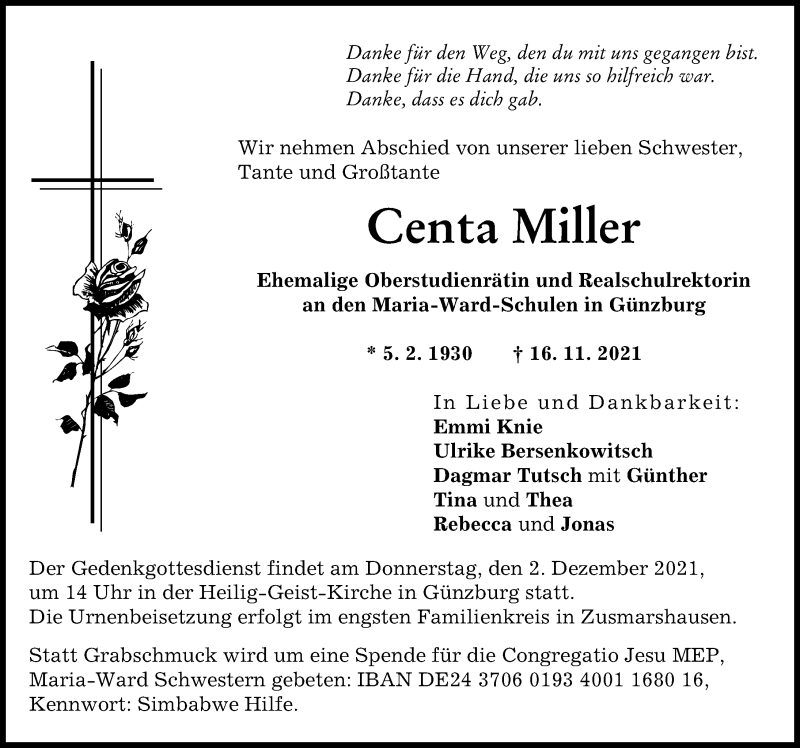 Danke für den Weg, den du mit uns gegangen bist.
Danke für die Hand, die uns so hilfreich war.
Danke, dass es dich gab.

Wir nehmen Abschied von unserer lieben Schwester, Tante und Großtante

Centa Miller

Ehemalige Oberstudienrätin und Realschulrektorin an den Maria-Ward-Schulen in Günzburg

* 5. 2. 1930 † 16. 11. 2021

In Liebe und Dankbarkeit:
Emmi Knie
Ulrike Bersenkowitsch
Dagmar Tutsch mit Günther
Tina und Thea
Rebecca und Jonas

Der Gedenkgottesdienst findet am Donnerstag, den 2. Dezember 2021, um 14 Uhr in der Heilig-Geist-Kirche in Günzburg statt.
Die Urnenbeisetzung erfolgt im engsten Familienkreis in Zusmarshausen.

Statt Grabschmuck wird um eine Spende für die Congregatio Jesu MEP, Maria-Ward Schwestern gebeten: IBAN DE24 3706 0193 4001 1680 16, Kennwort: Simbabwe Hilfe.